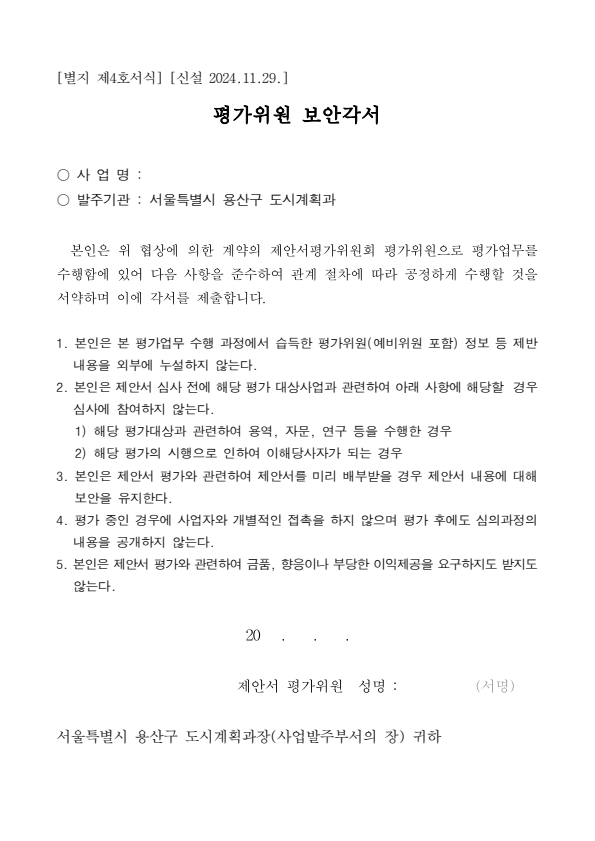 [별지 제4호서식] [신설 2024.11.29.]

평가위원 보안각서

○ 사 업 명 :

○ 발주기관 : 서울특별시 용산구 도시계획과

본인은 위 협상에 의한 계약의 제안서평가위원회 평가위원으로 평가업무를 수행함에 있어 다음 사항을 준수하여 관계 절차에 따라 공정하게 수행할 것을 서약하며 이에 각서를 제출합니다.

1. 본인은 본 평가업무 수행 과정에서 습득한 평가위원(예비위원 포함) 정보 등 제반 내용을 외부에 누설하지 않는다.
2. 본인은 제안서 심사 전에 해당 평가 대상사업과 관련하여 아래 사항에 해당할 경우 심사에 참여하지 않는다.
 1) 해당 평가대상과 관련하여 용역, 자문, 연구 등을 수행한 경우
 2) 해당 평가의 시행으로 인하여 이해당사자가 되는 경우
3. 본인은 제안서 평가와 관련하여 제안서를 미리 배부받을 경우 제안서 내용에 대해 보안을 유지한다.
4. 평가 중인 경우에 사업자와 개별적인 접촉을 하지 않으며 평가 후에도 심의과정의 내용을 공개하지 않는다.
5. 본인은 제안서 평가와 관련하여 금품, 향응이나 부당한 이익제공을 요구하지도 받지도 않는다.

20 . . .

제안서 평가위원 성명 : (서명)

서울특별시 용산구 도시계획과장(사업발주부서의 장) 귀하